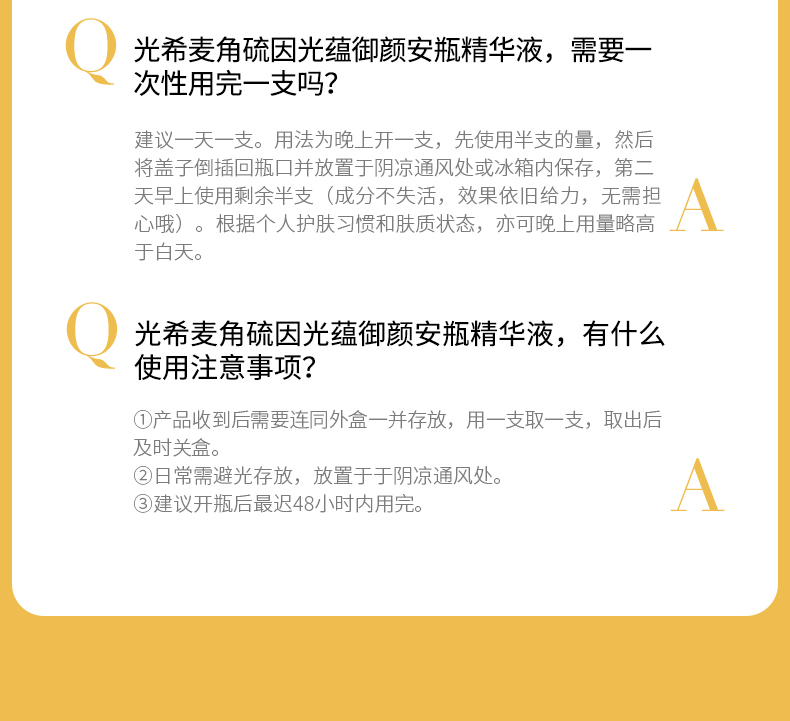 Q

光希麦角硫因光蕴御颜安瓶精华液，需要一次性用完一支吗？

建议一天一支。用法为晚上开一支，先使用半支的量，然后将盖子倒插回瓶口并放置于阴凉通风处或冰箱内保存，第二天早上使用剩余半支（成分不失活，效果依旧给力，无需担心哦）。根据个人护肤习惯和肤质状态，亦可晚上用量略高于白天。

A

Q

光希麦角硫因光蕴御颜安瓶精华液，有什么使用注意事项？

①产品收到后需要连同外盒一并存放，用一支取一支，取出后及时关盒。
②日常需避光存放，放置于于阴凉通风处。
③建议开瓶后最迟48小时内用完。

A